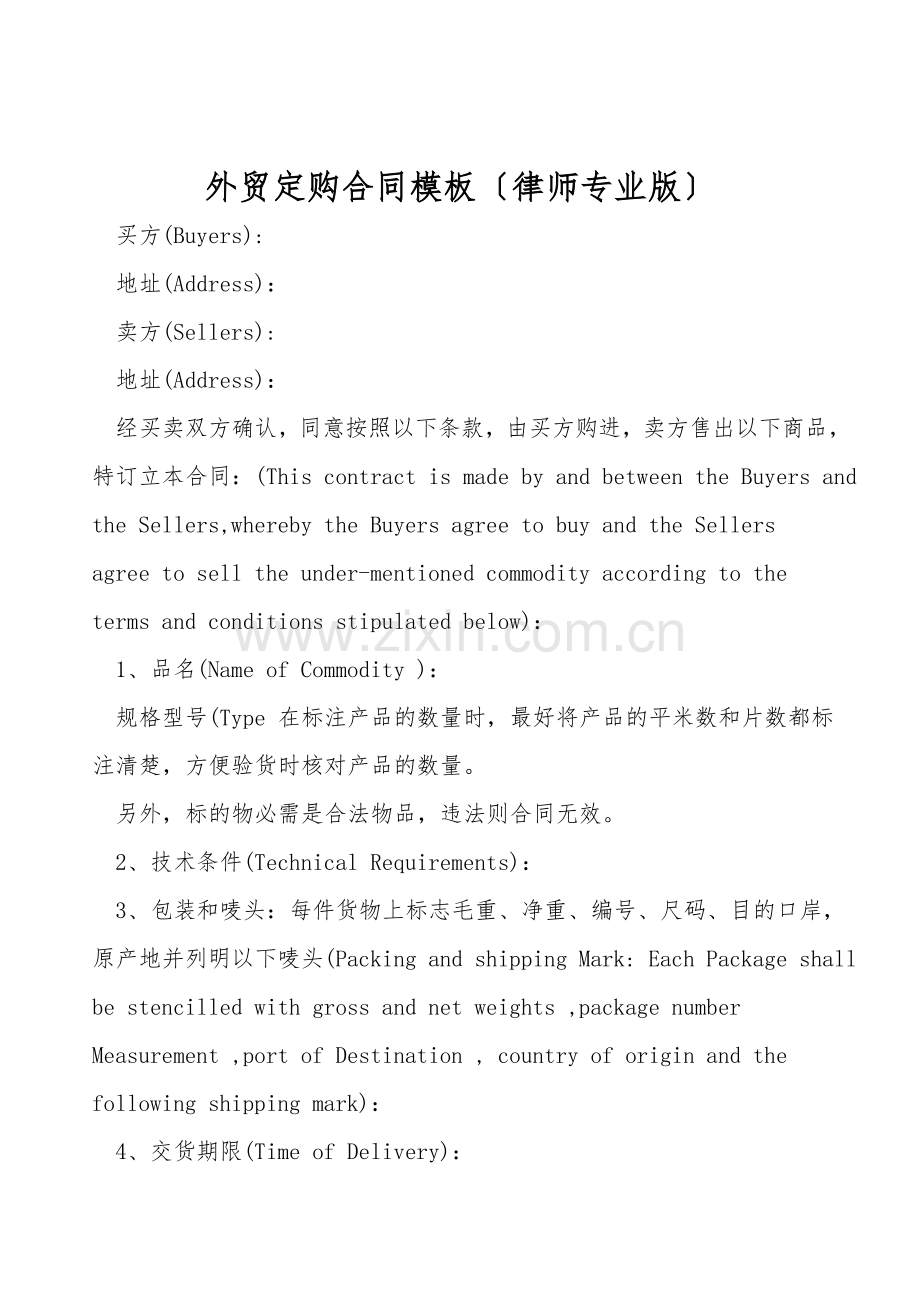 外贸定购合同模板〔律师专业版〕

买方(Buyers):

地址(Address):

卖方(Sellers):

地址(Address):

经买卖双方确认，同意按照以下条款，由买方购进，卖方售出以下商品，特订立本合同:(This contract is made by and between the Buyers and the Sellers,whereby the Buyers agree to buy and the Sellers agree to sell the under-mentioned commodity according to the terms and conditions stipulated below):

1、品名(Name of Commodity ):

规格型号(Type 在标注产品的数量时，最好将产品的平米数和片数都标注清楚，方便验货时核对产品的数量。

另外，标的物必需是合法物品，违法则合同无效。

2、技术条件(Technical Requirements):

3、包装和唛头：每件货物上标志毛重、净重、编号、尺码、目的口岸，原产地并列明以下唛头(Packing and shipping Mark: Each Package shall be stencilled with gross and net weights ,package number Measurement ,port of Destination , country of origin and the following shipping mark):

4、交货期限(Time of Delivery):

www.zixin.com.cn